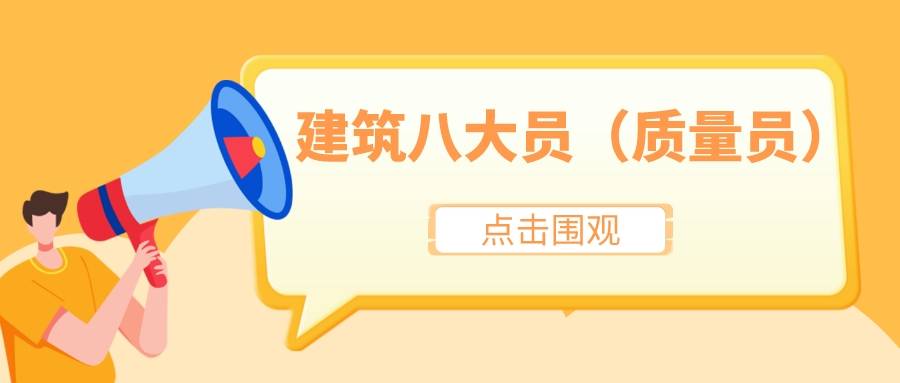 建筑八大员（质量员）

点击围观